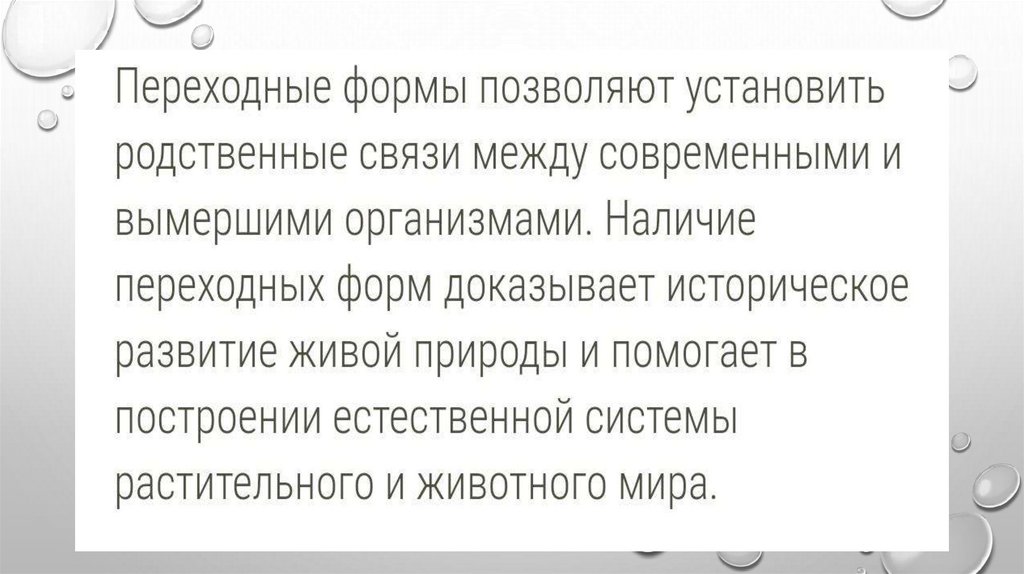 Переходные формы позволяют установить родственные связи между современными и вымершими организмами. Наличие переходных форм доказывает историческое развитие живой природы и помогает в построении естественной системы растительного и животного мира.